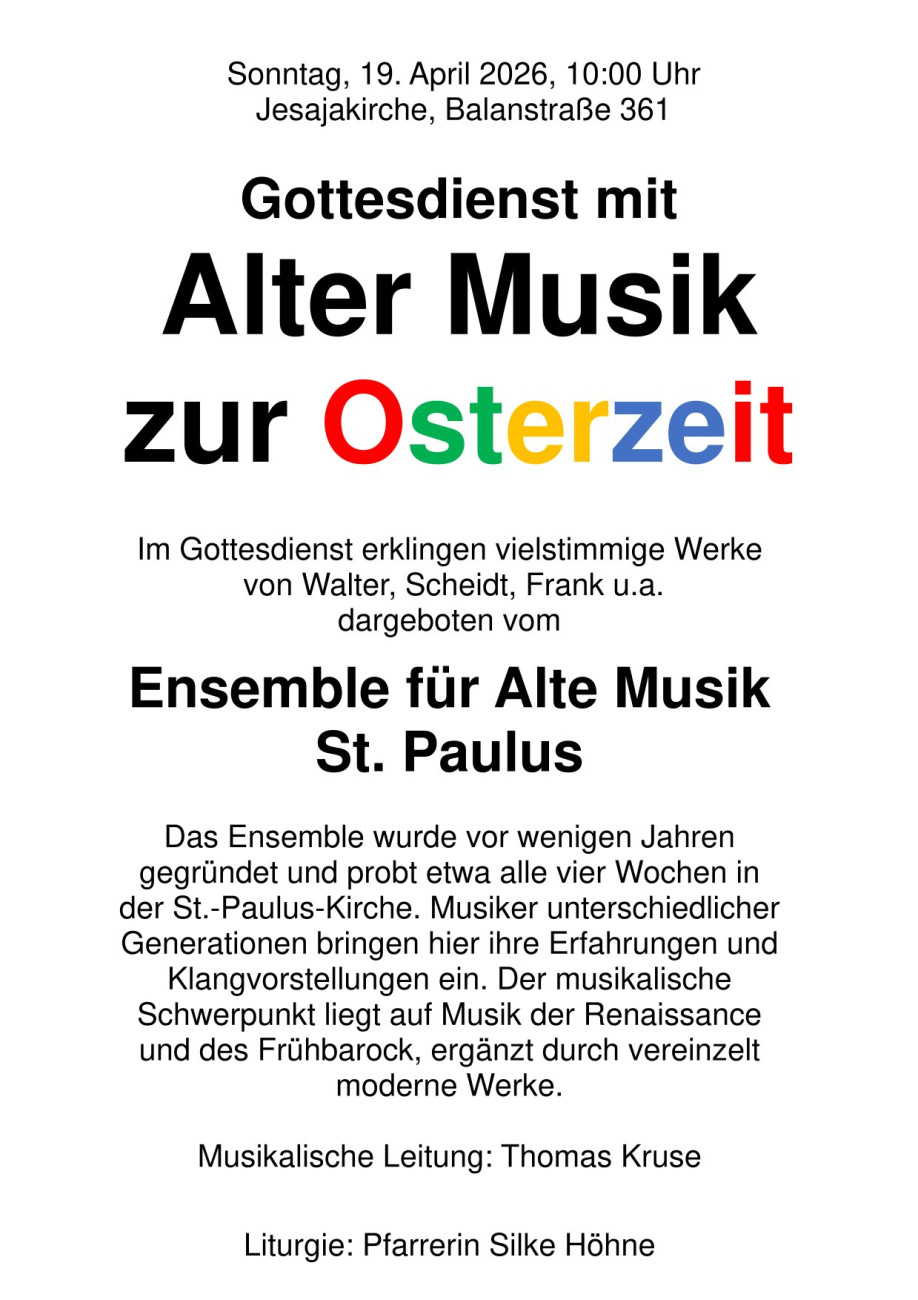 Sonntag, 19. April 2026, 10:00 Uhr
Jesajakirche, Balanstraße 361

Gottesdienst mit
Alter Musik
zur Osterzeit

Im Gottesdienst erklingen vielstimmige Werke von Walter, Scheidt, Frank u.a. dargeboten vom

Ensemble für Alte Musik
St. Paulus

Das Ensemble wurde vor wenigen Jahren gegründet und probt etwa alle vier Wochen in der St.-Paulus-Kirche. Musiker unterschiedlicher Generationen bringen hier ihre Erfahrungen und Klangvorstellungen ein. Der musikalische Schwerpunkt liegt auf Musik der Renaissance und des Frühbarock, ergänzt durch vereinzelt moderne Werke.

Musikalische Leitung: Thomas Kruse

Liturgie: Pfarrerin Silke Höhne